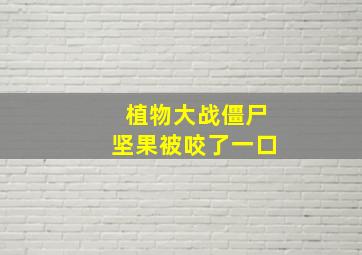 植物大战僵尸
坚果被咬了一口